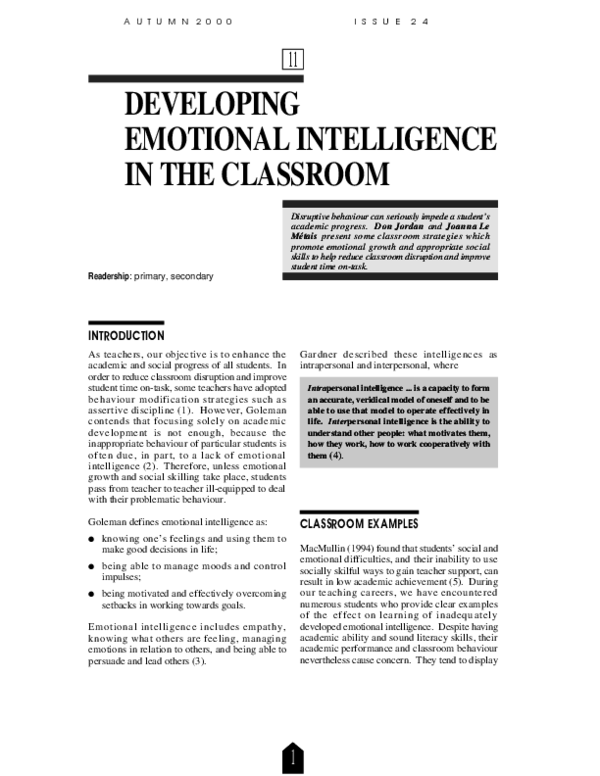 AUTUMN 2000 ISSUE 24

11

DEVELOPING EMOTIONAL INTELLIGENCE IN THE CLASSROOM

Disruptive behaviour can seriously impede a student's academic progress. Don Jordan and Joanna Le Métais present some classroom strategies which promote emotional growth and appropriate social skills to help reduce classroom disruption and improve student time on-task.

Readership: primary, secondary

INTRODUCTION

As teachers, our objective is to enhance the academic and social progress of all students. In order to reduce classroom disruption and improve student time on-task, some teachers have adopted behaviour modification strategies such as assertive discipline (1). However, Goleman contends that focusing solely on academic development is not enough, because the inappropriate behaviour of particular students is often due, in part, to a lack of emotional intelligence (2). Therefore, unless emotional growth and social skilling take place, students pass from teacher to teacher ill-equipped to deal with their problematic behaviour.

Goleman defines emotional intelligence as:

● knowing one's feelings and using them to make good decisions in life;

● being able to manage moods and control impulses;

● being motivated and effectively overcoming setbacks in working towards goals.

Emotional intelligence includes empathy, knowing what others are feeling, managing emotions in relation to others, and being able to persuade and lead others (3).

Gardner described these intelligences as intrapersonal and interpersonal, where

Intrapersonal intelligence ... is a capacity to form an accurate, veridical model of oneself and to be able to use that model to operate effectively in life. Interpersonal intelligence is the ability to understand other people: what motivates them, how they work, how to work cooperatively with them (4).

CLASSROOM EXAMPLES

MacMullin (1994) found that students' social and emotional difficulties, and their inability to use socially skilful ways to gain teacher support, can result in low academic achievement (5). During our teaching careers, we have encountered numerous students who provide clear examples of the effect on learning of inadequately developed emotional intelligence. Despite having academic ability and sound literacy skills, their academic performance and classroom behaviour nevertheless cause concern. They tend to display

1